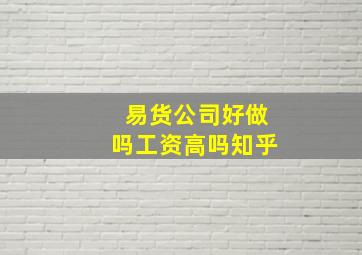 易货公司好做吗工资高吗知乎